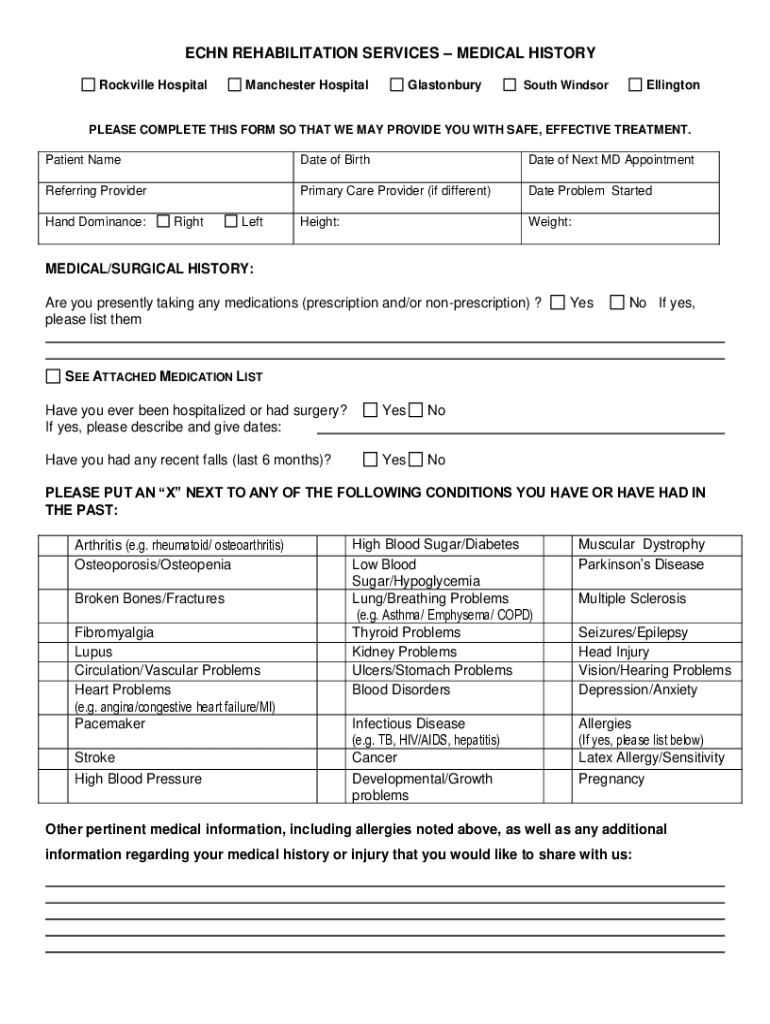 ECHN REHABILITATION SERVICES – MEDICAL HISTORY

☐ Rockville Hospital ☐ Manchester Hospital ☐ Glastonbury ☐ South Windsor ☐ Ellington

PLEASE COMPLETE THIS FORM SO THAT WE MAY PROVIDE YOU WITH SAFE, EFFECTIVE TREATMENT.

| Patient Name | Date of Birth | Date of Next MD Appointment |
|---|---|---|
| Referring Provider | Primary Care Provider (if different) | Date Problem Started |
| Hand Dominance: ☐ Right ☐ Left | Height: | Weight: |

MEDICAL/SURGICAL HISTORY:

Are you presently taking any medications (prescription and/or non-prescription) ? ☐ Yes ☐ No If yes, please list them

☐ SEE ATTACHED MEDICATION LIST

Have you ever been hospitalized or had surgery? ☐ Yes ☐ No
If yes, please describe and give dates:

Have you had any recent falls (last 6 months)? ☐ Yes ☐ No

PLEASE PUT AN "X" NEXT TO ANY OF THE FOLLOWING CONDITIONS YOU HAVE OR HAVE HAD IN THE PAST:

| | | | | | |
|---|---|---|---|---|---|
| | Arthritis (e.g. rheumatoid/ osteoarthritis) | | High Blood Sugar/Diabetes | | Muscular Dystrophy |
| | Osteoporosis/Osteopenia | | Low Blood Sugar/Hypoglycemia | | Parkinson's Disease |
| | Broken Bones/Fractures | | Lung/Breathing Problems (e.g. Asthma/ Emphysema/ COPD) | | Multiple Sclerosis |
| | Fibromyalgia | | Thyroid Problems | | Seizures/Epilepsy |
| | Lupus | | Kidney Problems | | Head Injury |
| | Circulation/Vascular Problems | | Ulcers/Stomach Problems | | Vision/Hearing Problems |
| | Heart Problems (e.g. angina/congestive heart failure/MI) | | Blood Disorders | | Depression/Anxiety |
| | Pacemaker | | Infectious Disease (e.g. TB, HIV/AIDS, hepatitis) | | Allergies (If yes, please list below) |
| | Stroke | | Cancer | | Latex Allergy/Sensitivity |
| | High Blood Pressure | | Developmental/Growth problems | | Pregnancy |

Other pertinent medical information, including allergies noted above, as well as any additional information regarding your medical history or injury that you would like to share with us: